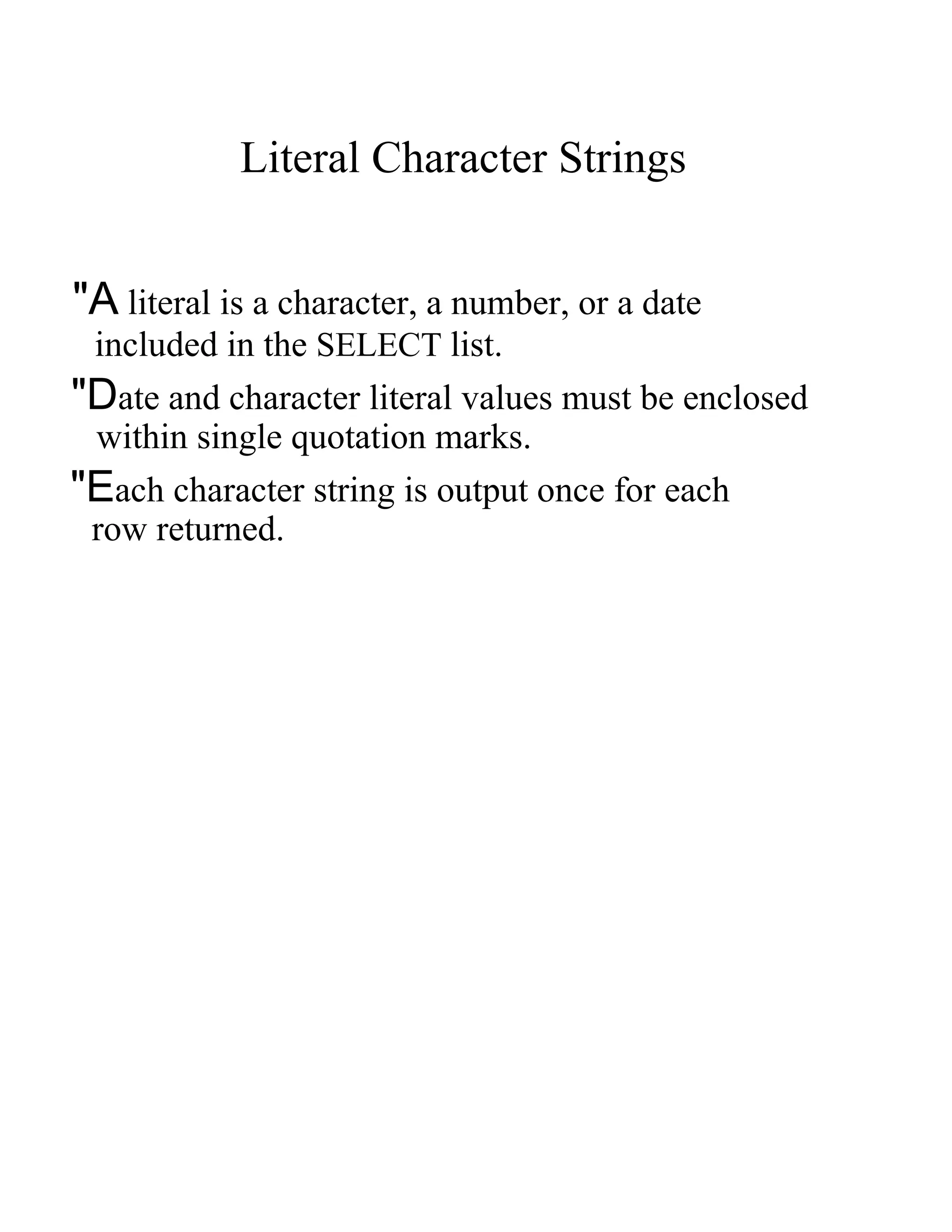 Literal Character Strings

"A literal is a character, a number, or a date included in the SELECT list.

"Date and character literal values must be enclosed within single quotation marks.

"Each character string is output once for each row returned.